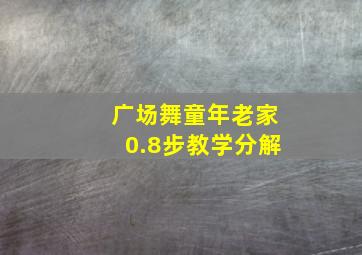 广场舞童年老家
0.8步教学分解